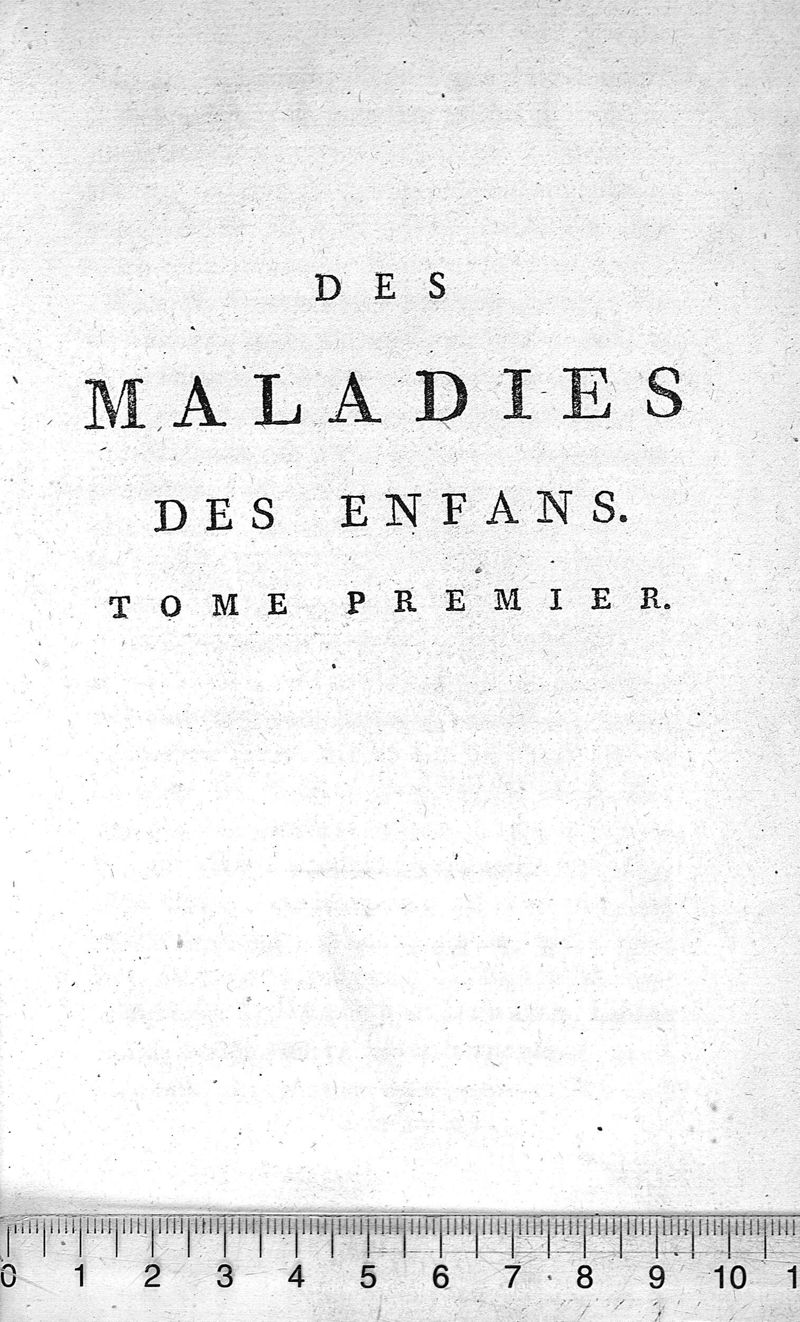 DES

MALADIES

DES ENFANS.

TOME PREMIER.

0 1 2 3 4 5 6 7 8 9 10 1